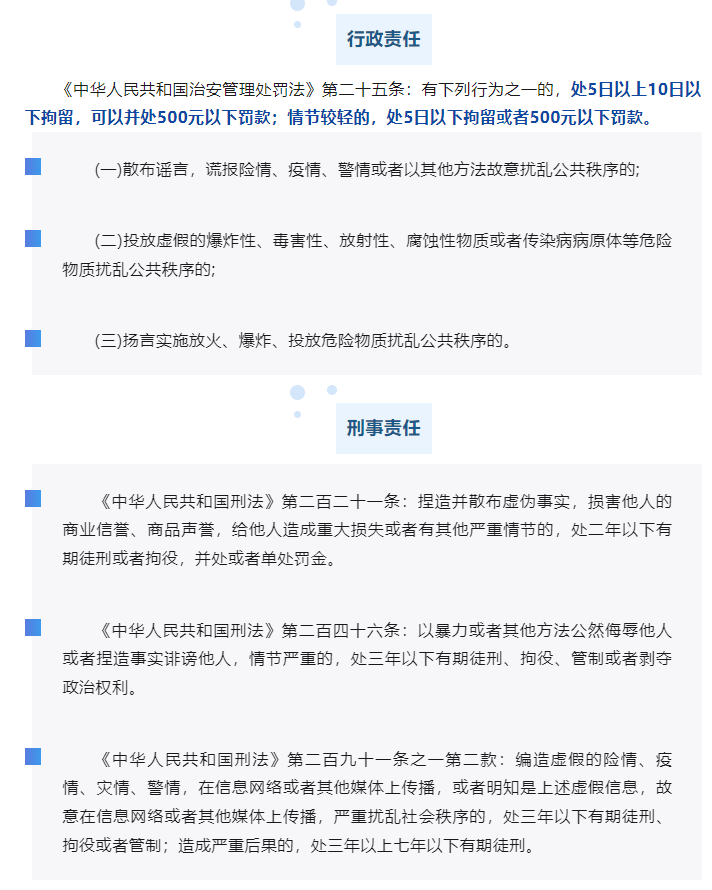 行政责任

《中华人民共和国治安管理处罚法》第二十五条：有下列行为之一的，处5日以上10日以下拘留，可以并处500元以下罚款；情节较轻的，处5日以下拘留或者500元以下罚款。

(一)散布谣言，谎报险情、疫情、警情或者以其他方法故意扰乱公共秩序的;

(二)投放虚假的爆炸性、毒害性、放射性、腐蚀性物质或者传染病病原体等危险物质扰乱公共秩序的;

(三)扬言实施放火、爆炸、投放危险物质扰乱公共秩序的。

刑事责任

《中华人民共和国刑法》第二百二十一条：捏造并散布虚伪事实，损害他人的商业信誉、商品声誉，给他人造成重大损失或者有其他严重情节的，处二年以下有期徒刑或者拘役，并处或者单处罚金。

《中华人民共和国刑法》第二百四十六条：以暴力或者其他方法公然侮辱他人或者捏造事实诽谤他人，情节严重的，处三年以下有期徒刑、拘役、管制或者剥夺政治权利。

《中华人民共和国刑法》第二百九十一条之一第二款：编造虚假的险情、疫情、灾情、警情，在信息网络或者其他媒体上传播，或者明知是上述虚假信息，故意在信息网络或者其他媒体上传播，严重扰乱社会秩序的，处三年以下有期徒刑、拘役或者管制；造成严重后果的，处三年以上七年以下有期徒刑。